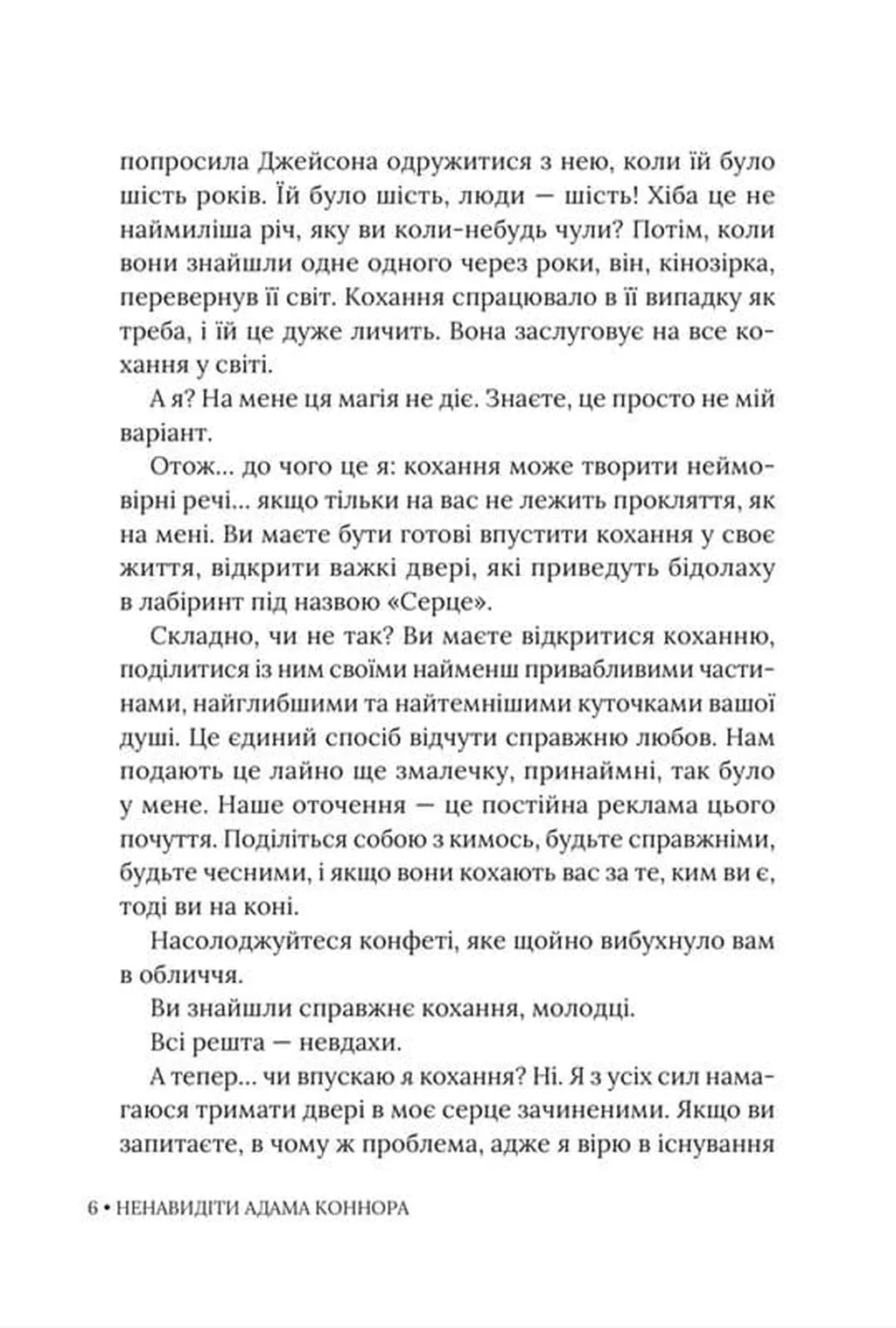 попросила Джейсона одружитися з нею, коли їй було шість років. Їй було шість, люди — шість! Хіба це не наймиліша річ, яку ви коли-небудь чули? Потім, коли вони знайшли одне одного через роки, він, кінозірка, перевернув її світ. Кохання спрацювало в її випадку як треба, і їй це дуже личить. Вона заслуговує на все кохання у світі.

А я? На мене ця магія не діє. Знаєте, це просто не мій варіант.

Отож... до чого це я: кохання може творити неймовірні речі... якщо тільки на вас не лежить прокляття, як на мені. Ви маєте бути готові впустити кохання у своє життя, відкрити важкі двері, які приведуть бідолаху в лабіринт під назвою «Серце».

Складно, чи не так? Ви маєте відкритися коханню, поділитися із ним своїми найменш привабливими частинами, найглибшими та найтемнішими куточками вашої душі. Це єдиний спосіб відчути справжню любов. Нам подають це лайно ще змалечку, принаймні, так було у мене. Наше оточення — це постійна реклама цього почуття. Поділіться собою з кимось, будьте справжніми, будьте чесними, і якщо вони кохають вас за те, ким ви є, тоді ви на коні.

Насолоджуйтеся конфеті, яке щойно вибухнуло вам в обличчя.

Ви знайшли справжнє кохання, молодці.

Всі решта — невдахи.

А тепер... чи впускаю я кохання? Ні. Я з усіх сил намагаюся тримати двері в моє серце зачиненими. Якщо ви запитаєте, в чому ж проблема, адже я вірю в існування

6 • НЕНАВИДІТИ АДАМА КОННОРА